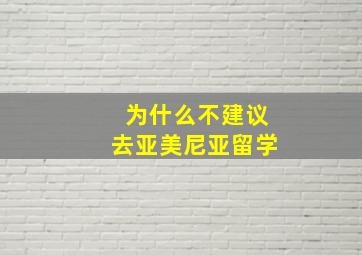 为什么不建议
去亚美尼亚留学